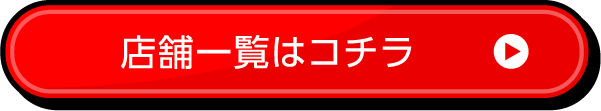 店舗一覧はコチラ